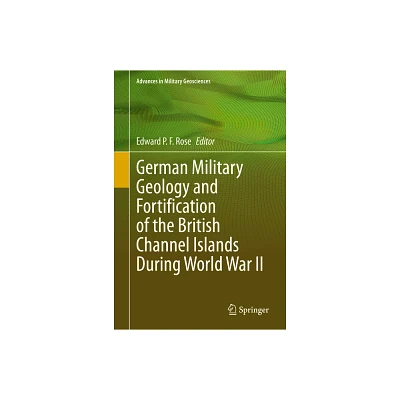 Advances in Military Geosciences

Edward P. F. Rose Editor

German Military Geology and Fortification of the British Channel Islands During World War II

Springer